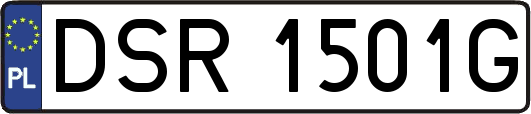 PL
DSR 1501G